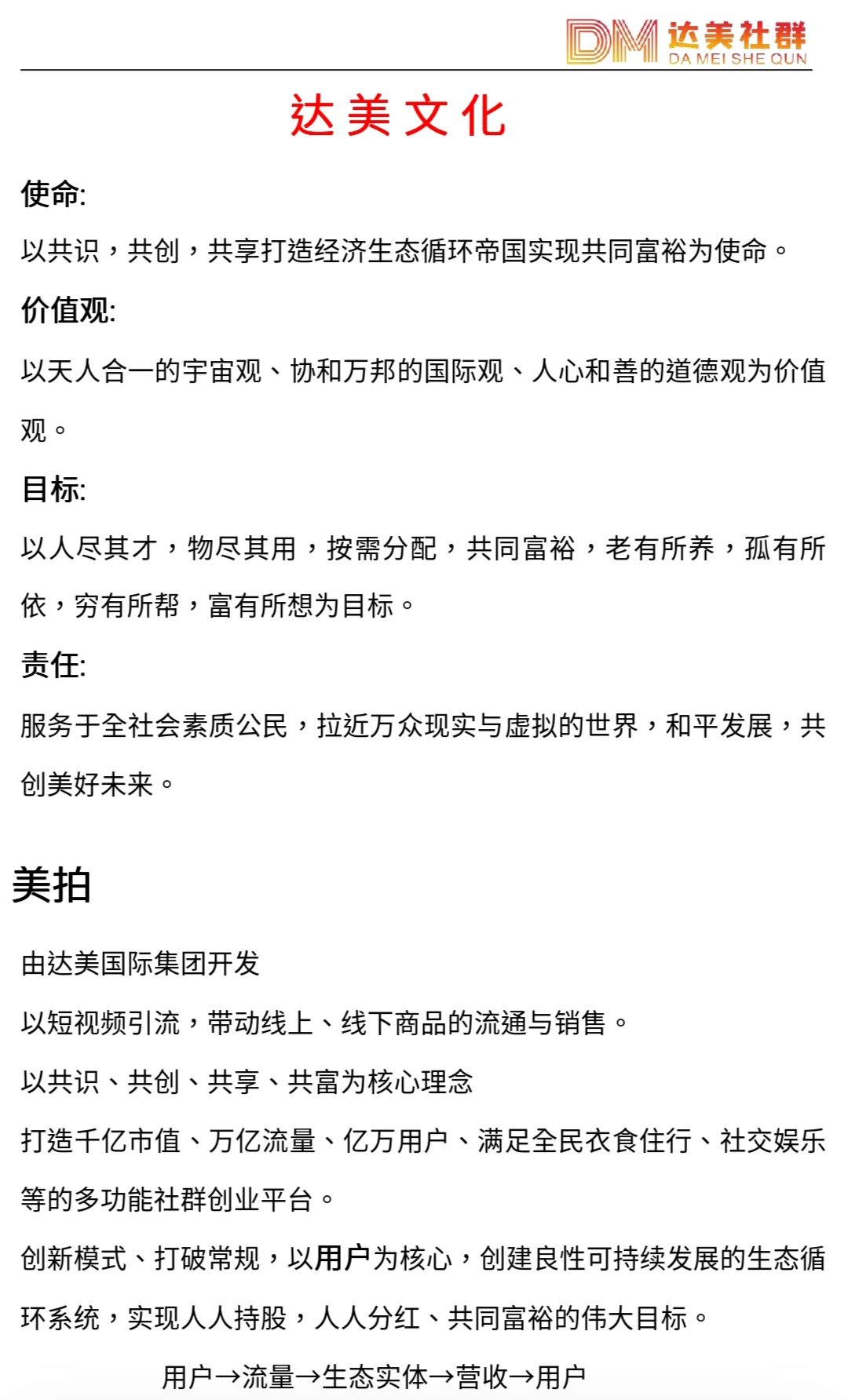 DM 达美社群 DA MEI SHE QUN

达美文化

使命:

以共识，共创，共享打造经济生态循环帝国实现共同富裕为使命。

价值观:

以天人合一的宇宙观、协和万邦的国际观、人心和善的道德观为价值观。

目标:

以人尽其才，物尽其用，按需分配，共同富裕，老有所养，孤有所依，穷有所帮，富有所想为目标。

责任:

服务于全社会素质公民，拉近万众现实与虚拟的世界，和平发展，共创美好未来。

美拍

由达美国际集团开发

以短视频引流，带动线上、线下商品的流通与销售。

以共识、共创、共享、共富为核心理念

打造千亿市值、万亿流量、亿万用户、满足全民衣食住行、社交娱乐等的多功能社群创业平台。

创新模式、打破常规，以用户为核心，创建良性可持续发展的生态循环系统，实现人人持股，人人分红、共同富裕的伟大目标。

用户→流量→生态实体→营收→用户